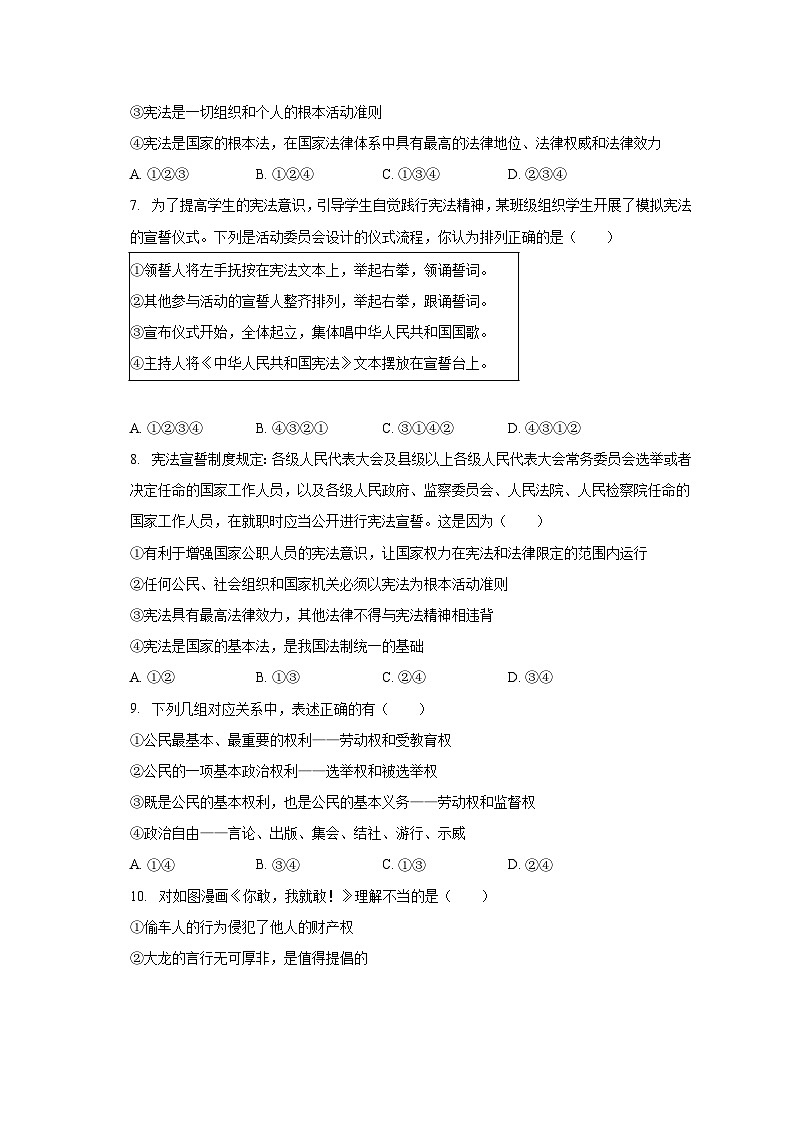 ③宪法是一切组织和个人的根本活动准则

④宪法是国家的根本法，在国家法律体系中具有最高的法律地位、法律权威和法律效力

A. ①②③　　B. ①②④　　C. ①③④　　D. ②③④

7. 为了提高学生的宪法意识，引导学生自觉践行宪法精神，某班级组织学生开展了模拟宪法的宣誓仪式。下列是活动委员会设计的仪式流程，你认为排列正确的是（　　）

①领誓人将左手抚按在宪法文本上，举起右拳，领诵誓词。
②其他参与活动的宣誓人整齐排列，举起右拳，跟诵誓词。
③宣布仪式开始，全体起立，集体唱中华人民共和国国歌。
④主持人将《中华人民共和国宪法》文本摆放在宣誓台上。

A. ①②③④　　B. ④③②①　　C. ③①④②　　D. ④③①②

8. 宪法宣誓制度规定：各级人民代表大会及县级以上各级人民代表大会常务委员会选举或者决定任命的国家工作人员，以及各级人民政府、监察委员会、人民法院、人民检察院任命的国家工作人员，在就职时应当公开进行宪法宣誓。这是因为（　　）

①有利于增强国家公职人员的宪法意识，让国家权力在宪法和法律限定的范围内运行

②任何公民、社会组织和国家机关必须以宪法为根本活动准则

③宪法具有最高法律效力，其他法律不得与宪法精神相违背

④宪法是国家的基本法，是我国法制统一的基础

A. ①②　　B. ①③　　C. ②④　　D. ③④

9. 下列几组对应关系中，表述正确的有（　　）

①公民最基本、最重要的权利——劳动权和受教育权

②公民的一项基本政治权利——选举权和被选举权

③既是公民的基本权利，也是公民的基本义务——劳动权和监督权

④政治自由——言论、出版、集会、结社、游行、示威

A. ①④　　B. ③④　　C. ①③　　D. ②④

10. 对如图漫画《你敢，我就敢！》理解不当的是（　　）

①偷车人的行为侵犯了他人的财产权

②大龙的言行无可厚非，是值得提倡的